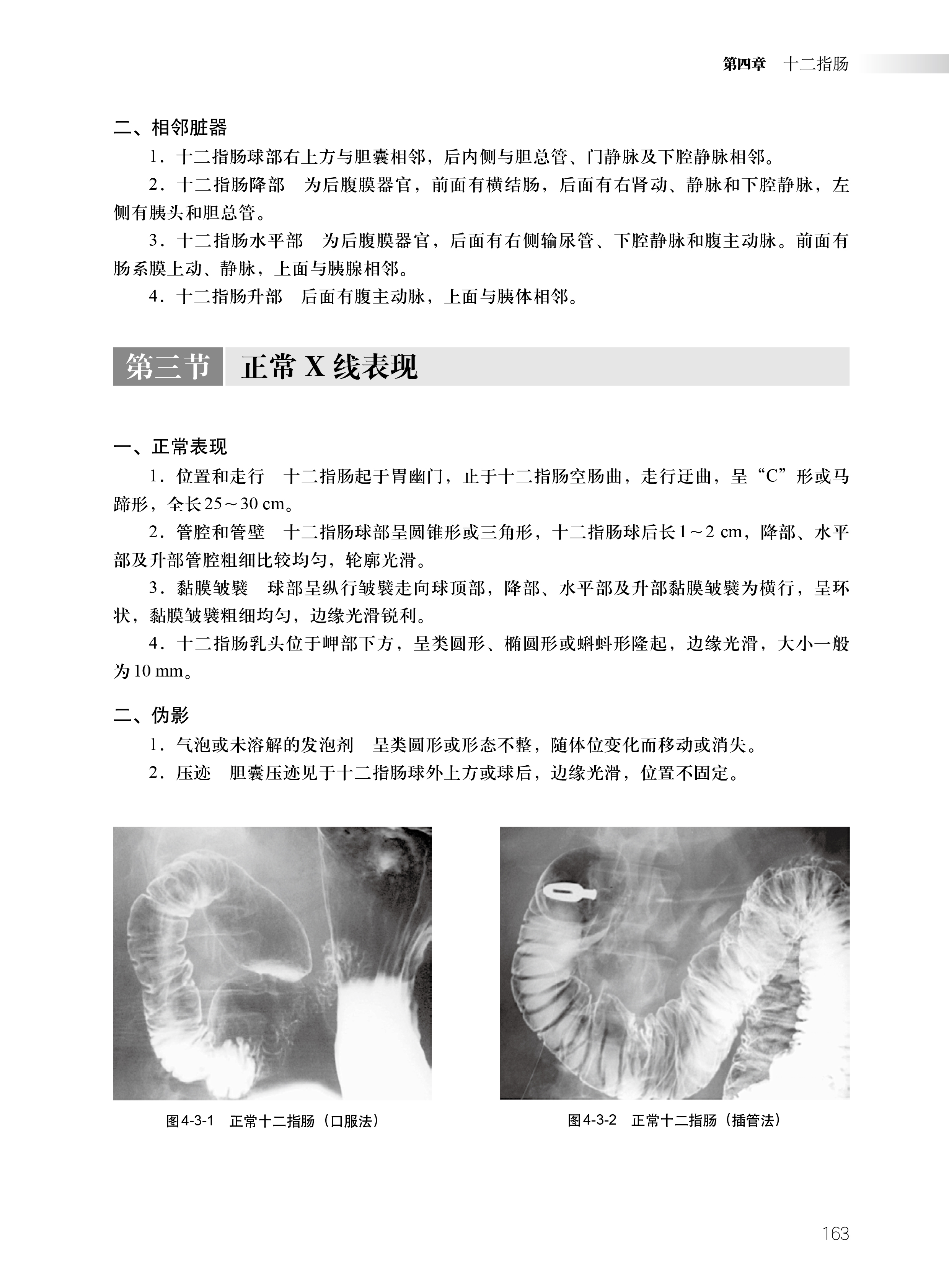 第四章　十二指肠

二、相邻脏器

1．十二指肠球部右上方与胆囊相邻，后内侧与胆总管、门静脉及下腔静脉相邻。

2．十二指肠降部　为后腹膜器官，前面有横结肠，后面有右肾动、静脉和下腔静脉，左侧有胰头和胆总管。

3．十二指肠水平部　为后腹膜器官，后面有右侧输尿管、下腔静脉和腹主动脉。前面有肠系膜上动、静脉，上面与胰腺相邻。

4．十二指肠升部　后面有腹主动脉，上面与胰体相邻。

第三节　正常 X 线表现

一、正常表现

1．位置和走行　十二指肠起于胃幽门，止于十二指肠空肠曲，走行迂曲，呈“C”形或马蹄形，全长25～30 cm。

2．管腔和管壁　十二指肠球部呈圆锥形或三角形，十二指肠球后长1～2 cm，降部、水平部及升部管腔粗细比较均匀，轮廓光滑。

3．黏膜皱襞　球部呈纵行皱襞走向球顶部，降部、水平部及升部黏膜皱襞为横行，呈环状，黏膜皱襞粗细均匀，边缘光滑锐利。

4．十二指肠乳头位于岬部下方，呈类圆形、椭圆形或蝌蚪形隆起，边缘光滑，大小一般为10 mm。

二、伪影

1．气泡或未溶解的发泡剂　呈类圆形或形态不整，随体位变化而移动或消失。

2．压迹　胆囊压迹见于十二指肠球外上方或球后，边缘光滑，位置不固定。

图4-3-1　正常十二指肠（口服法）

图4-3-2　正常十二指肠（插管法）

163